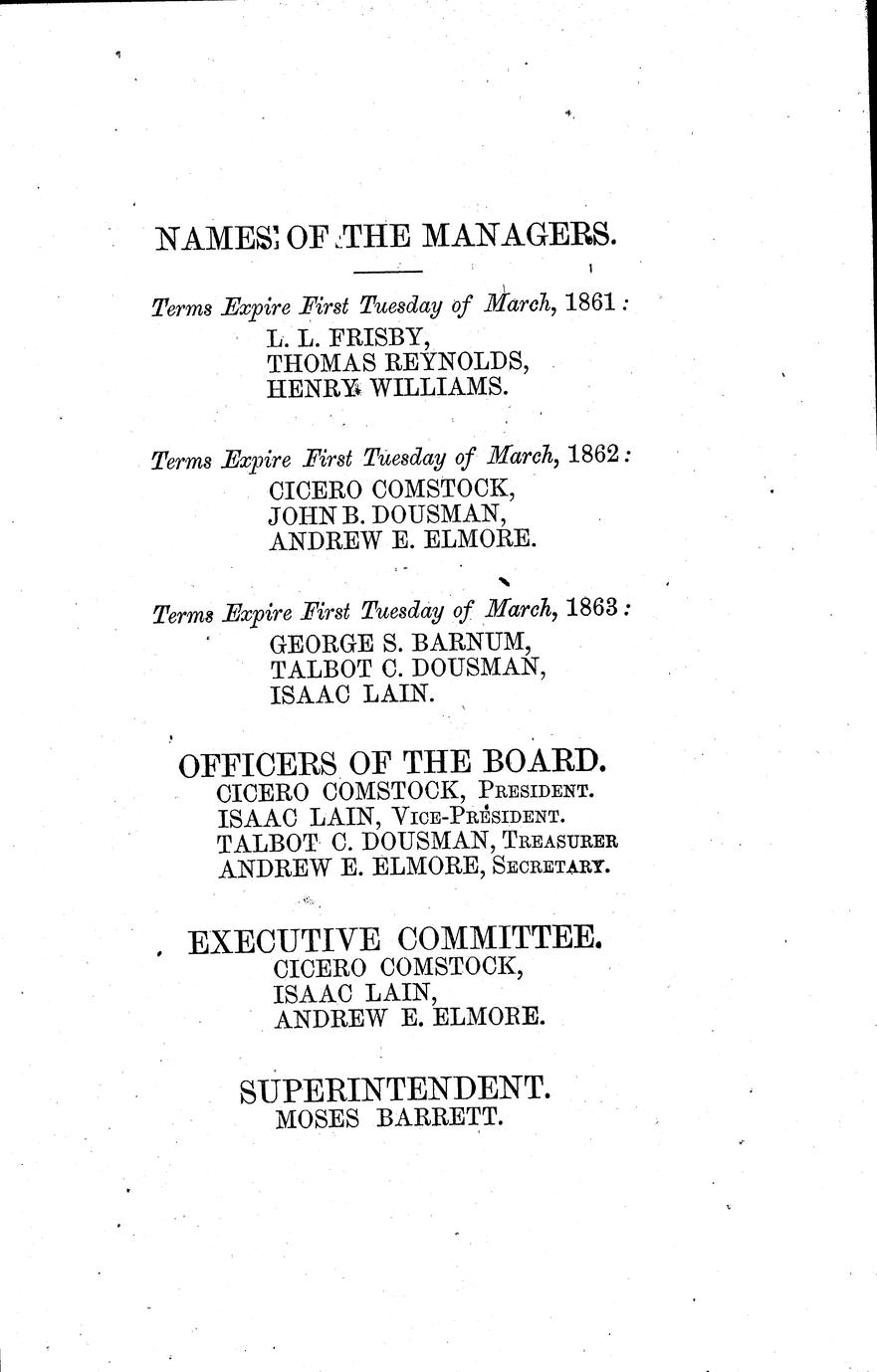 NAMES OF THE MANAGERS.

Terms Expire First Tuesday of March, 1861:
L. L. FRISBY,
THOMAS REYNOLDS,
HENRY WILLIAMS.

Terms Expire First Tuesday of March, 1862:
CICERO COMSTOCK,
JOHN B. DOUSMAN,
ANDREW E. ELMORE.

Terms Expire First Tuesday of March, 1863:
GEORGE S. BARNUM,
TALBOT C. DOUSMAN,
ISAAC LAIN.

OFFICERS OF THE BOARD.
CICERO COMSTOCK, President.
ISAAC LAIN, Vice-President.
TALBOT C. DOUSMAN, Treasurer
ANDREW E. ELMORE, Secretary.

EXECUTIVE COMMITTEE.
CICERO COMSTOCK,
ISAAC LAIN,
ANDREW E. ELMORE.

SUPERINTENDENT.
MOSES BARRETT.